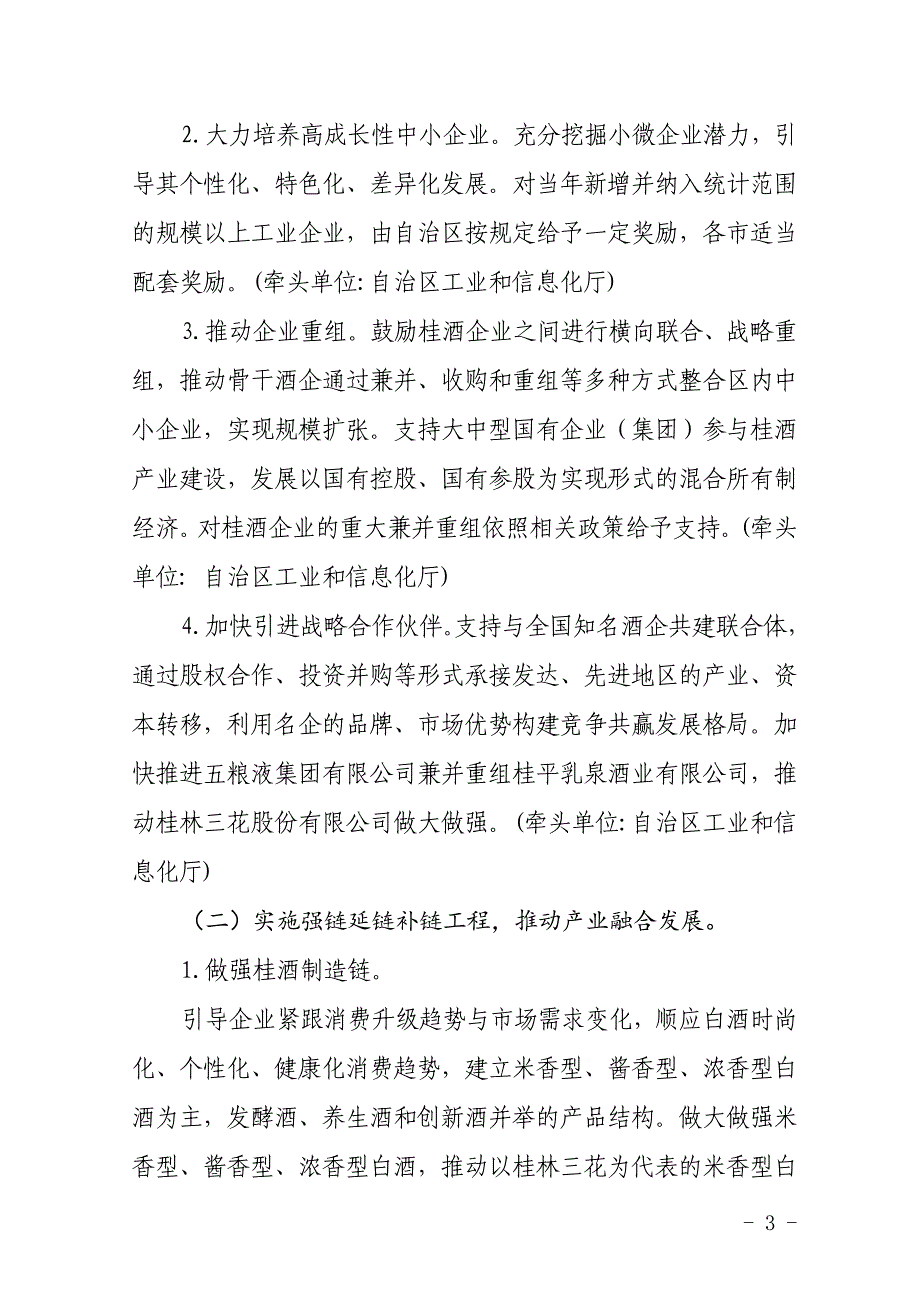 2. 大力培养高成长性中小企业。充分挖掘小微企业潜力，引导其个性化、特色化、差异化发展。对当年新增并纳入统计范围的规模以上工业企业，由自治区按规定给予一定奖励，各市适当配套奖励。(牵头单位: 自治区工业和信息化厅)

3. 推动企业重组。鼓励桂酒企业之间进行横向联合、战略重组，推动骨干酒企通过兼并、收购和重组等多种方式整合区内中小企业，实现规模扩张。支持大中型国有企业（集团）参与桂酒产业建设，发展以国有控股、国有参股为实现形式的混合所有制经济。对桂酒企业的重大兼并重组依照相关政策给予支持。(牵头单位: 自治区工业和信息化厅)

4. 加快引进战略合作伙伴。支持与全国知名酒企共建联合体，通过股权合作、投资并购等形式承接发达、先进地区的产业、资本转移，利用名企的品牌、市场优势构建竞争共赢发展格局。加快推进五粮液集团有限公司兼并重组桂平乳泉酒业有限公司，推动桂林三花股份有限公司做大做强。(牵头单位: 自治区工业和信息化厅)

（二）实施强链延链补链工程，推动产业融合发展。

1. 做强桂酒制造链。

引导企业紧跟消费升级趋势与市场需求变化，顺应白酒时尚化、个性化、健康化消费趋势，建立米香型、酱香型、浓香型白酒为主，发酵酒、养生酒和创新酒并举的产品结构。做大做强米香型、酱香型、浓香型白酒，推动以桂林三花为代表的米香型白

- 3 -